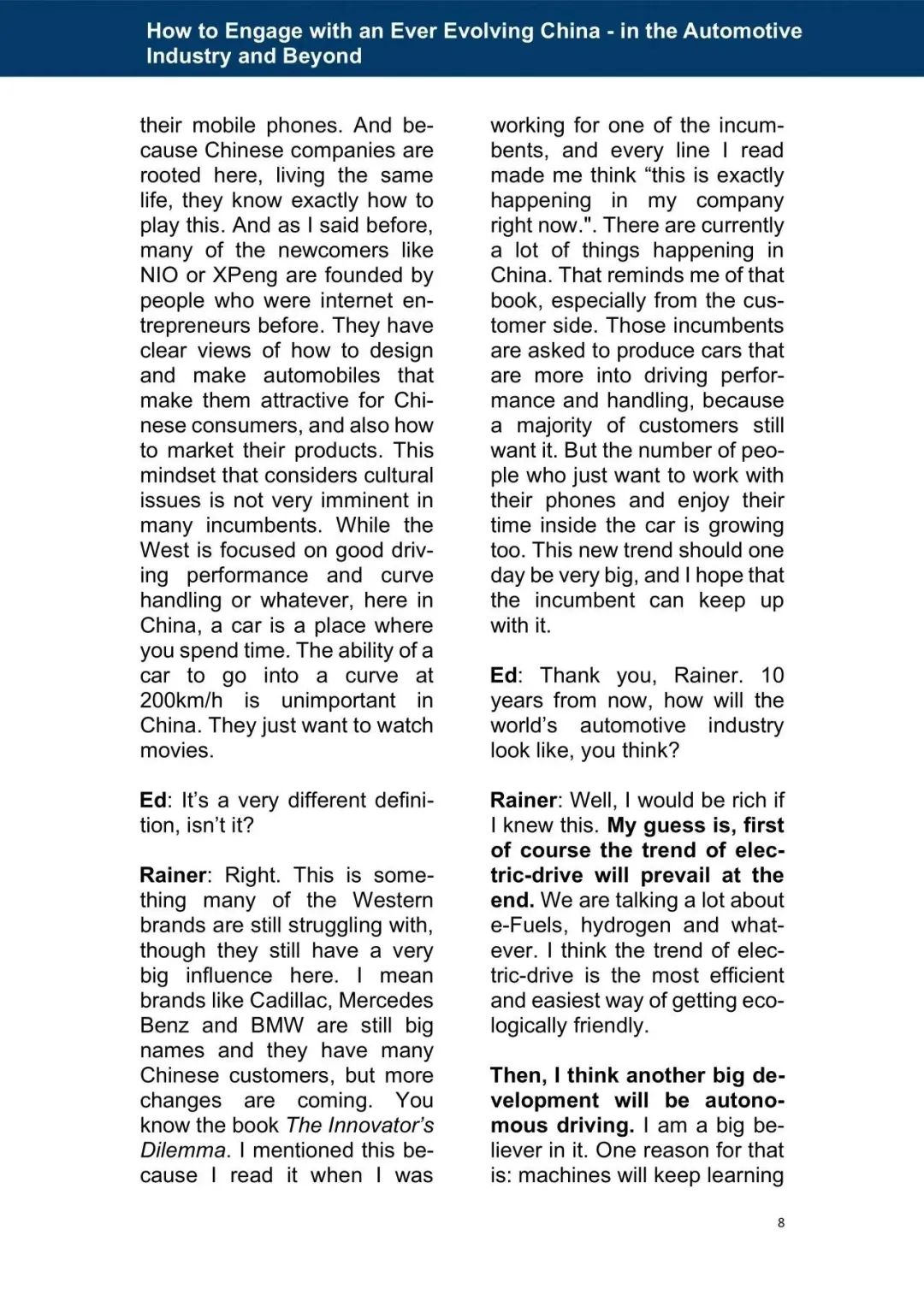 How to Engage with an Ever Evolving China - in the Automotive Industry and Beyond

their mobile phones. And because Chinese companies are rooted here, living the same life, they know exactly how to play this. And as I said before, many of the newcomers like NIO or XPeng are founded by people who were internet entrepreneurs before. They have clear views of how to design and make automobiles that make them attractive for Chinese consumers, and also how to market their products. This mindset that considers cultural issues is not very imminent in many incumbents. While the West is focused on good driving performance and curve handling or whatever, here in China, a car is a place where you spend time. The ability of a car to go into a curve at 200km/h is unimportant in China. They just want to watch movies.

Ed: It's a very different definition, isn't it?

Rainer: Right. This is something many of the Western brands are still struggling with, though they still have a very big influence here. I mean brands like Cadillac, Mercedes Benz and BMW are still big names and they have many Chinese customers, but more changes are coming. You know the book The Innovator's Dilemma. I mentioned this because I read it when I was working for one of the incumbents, and every line I read made me think "this is exactly happening in my company right now.". There are currently a lot of things happening in China. That reminds me of that book, especially from the customer side. Those incumbents are asked to produce cars that are more into driving performance and handling, because a majority of customers still want it. But the number of people who just want to work with their phones and enjoy their time inside the car is growing too. This new trend should one day be very big, and I hope that the incumbent can keep up with it.

Ed: Thank you, Rainer. 10 years from now, how will the world's automotive industry look like, you think?

Rainer: Well, I would be rich if I knew this. My guess is, first of course the trend of electric-drive will prevail at the end. We are talking a lot about e-Fuels, hydrogen and whatever. I think the trend of electric-drive is the most efficient and easiest way of getting ecologically friendly.

Then, I think another big development will be autonomous driving. I am a big believer in it. One reason for that is: machines will keep learning

8